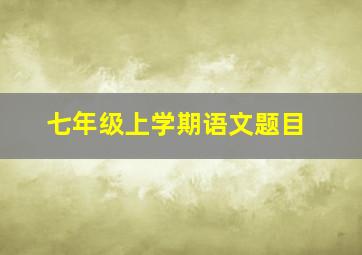 七年级上学期语文题目